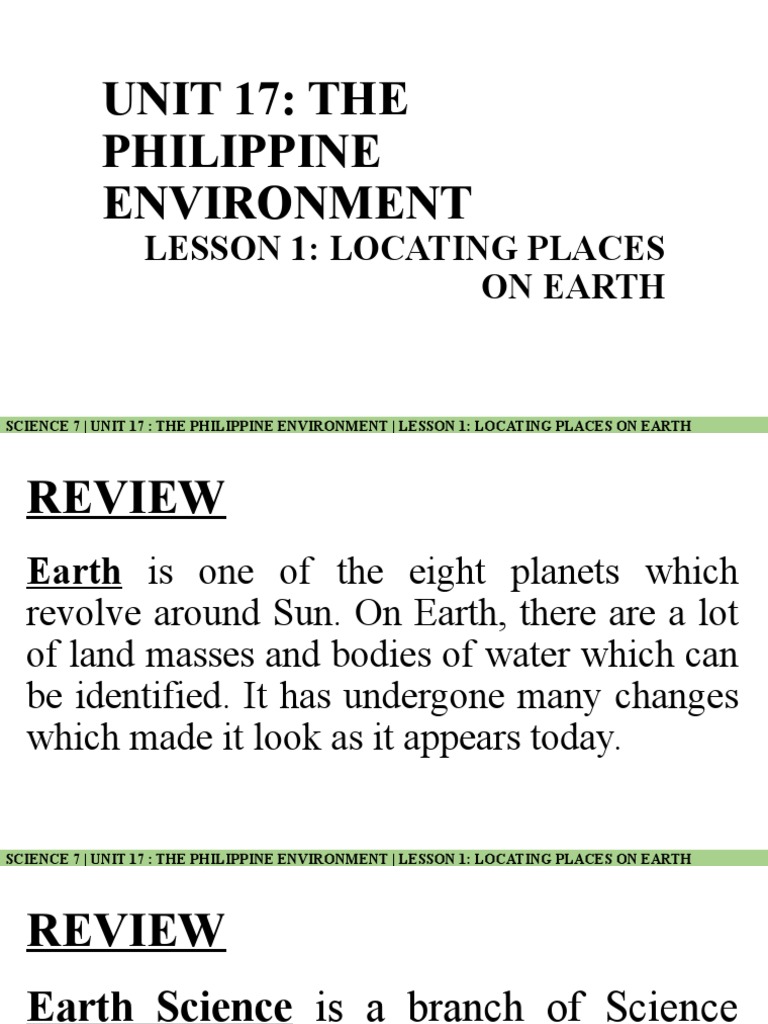 UNIT 17: THE PHILIPPINE ENVIRONMENT

LESSON 1: LOCATING PLACES ON EARTH

SCIENCE 7 | UNIT 17 : THE PHILIPPINE ENVIRONMENT | LESSON 1: LOCATING PLACES ON EARTH

REVIEW

Earth is one of the eight planets which revolve around Sun. On Earth, there are a lot of land masses and bodies of water which can be identified. It has undergone many changes which made it look as it appears today.

SCIENCE 7 | UNIT 17 : THE PHILIPPINE ENVIRONMENT | LESSON 1: LOCATING PLACES ON EARTH

REVIEW

Earth Science is a branch of Science